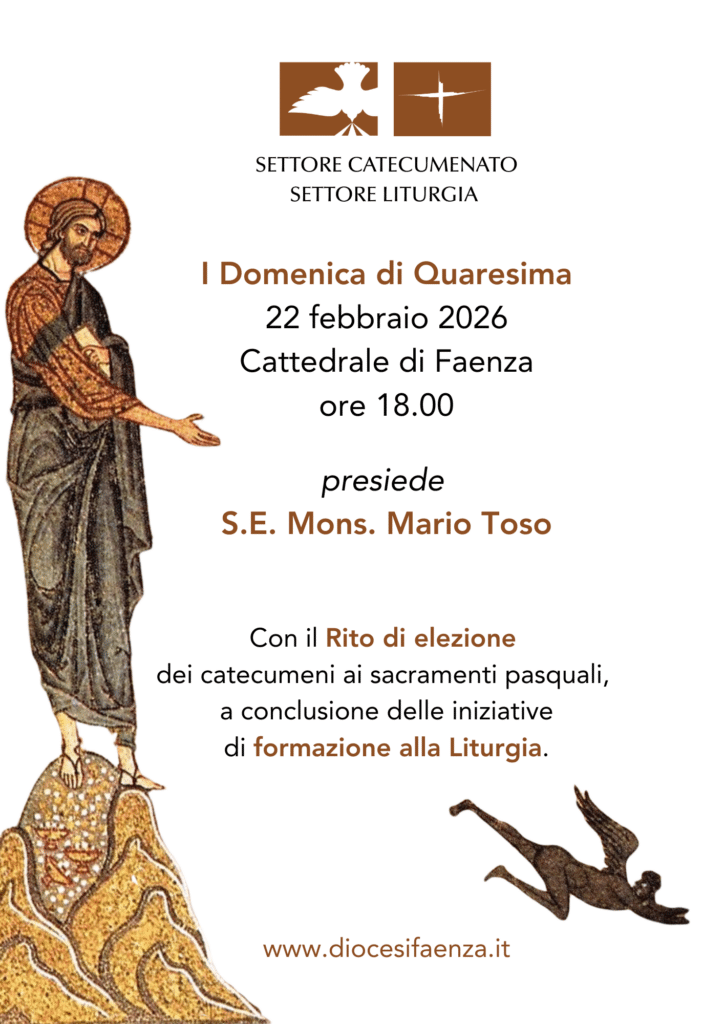 SETTORE CATECUMENATO
SETTORE LITURGIA

I Domenica di Quaresima
22 febbraio 2026
Cattedrale di Faenza
ore 18.00

presiede
S.E. Mons. Mario Toso

Con il Rito di elezione
dei catecumeni ai sacramenti pasquali,
a conclusione delle iniziative
di formazione alla Liturgia.

www.diocesifaenza.it